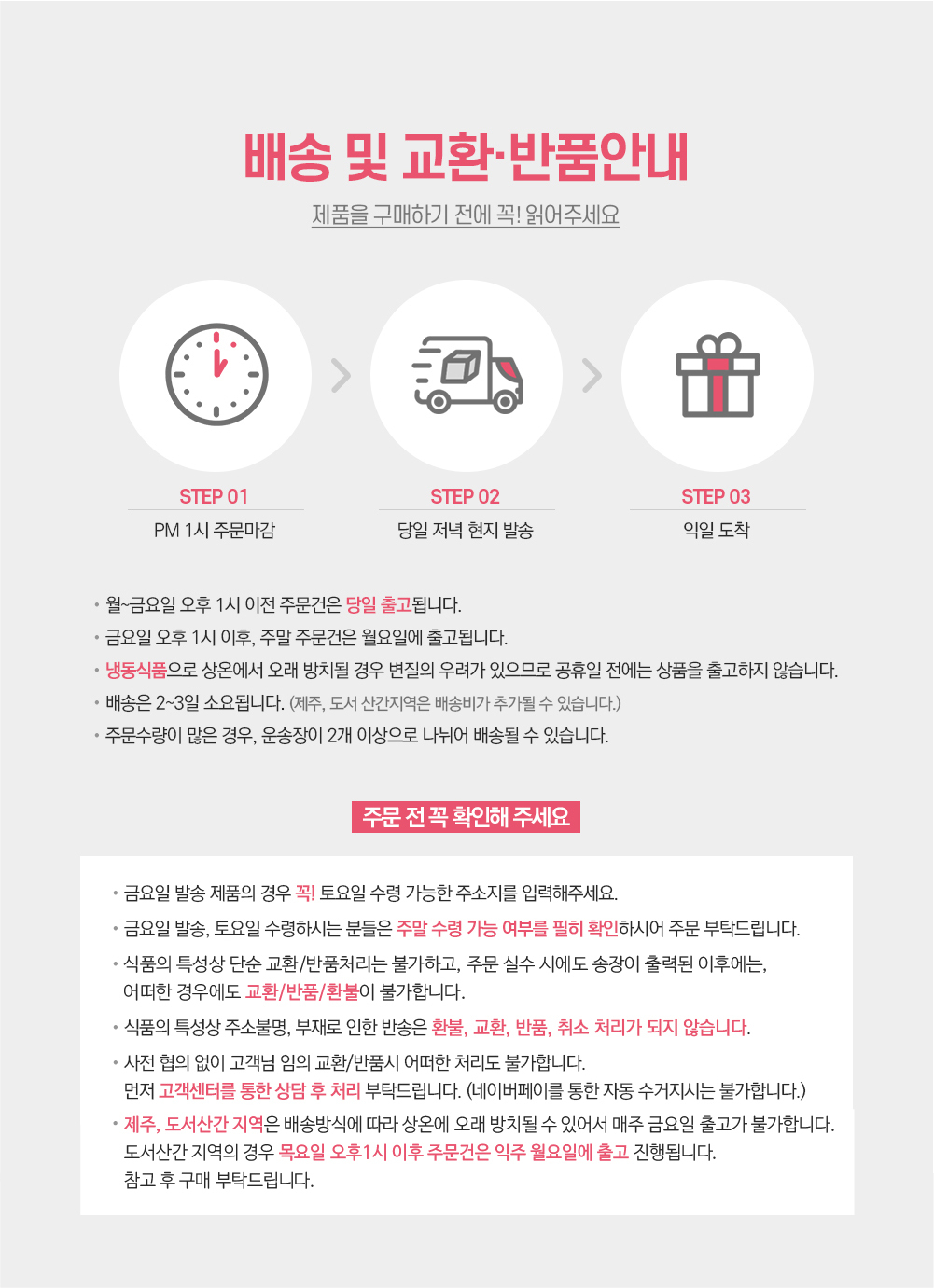 배송 및 교환·반품안내

제품을 구매하기 전에 꼭! 읽어주세요

STEP 01
PM 1시 주문마감

STEP 02
당일 저녁 현지 발송

STEP 03
익일 도착

• 월~금요일 오후 1시 이전 주문건은 당일 출고됩니다.
• 금요일 오후 1시 이후, 주말 주문건은 월요일에 출고됩니다.
• 냉동식품으로 상온에서 오래 방치될 경우 변질의 우려가 있으므로 공휴일 전에는 상품을 출고하지 않습니다.
• 배송은 2~3일 소요됩니다. (제주, 도서 산간지역은 배송비가 추가될 수 있습니다.)
• 주문수량이 많은 경우, 운송장이 2개 이상으로 나뉘어 배송될 수 있습니다.

주문 전 꼭 확인해 주세요

• 금요일 발송 제품의 경우 꼭! 토요일 수령 가능한 주소지를 입력해주세요.
• 금요일 발송, 토요일 수령하시는 분들은 주말 수령 가능 여부를 필히 확인하시어 주문 부탁드립니다.
• 식품의 특성상 단순 교환/반품처리는 불가하고, 주문 실수 시에도 송장이 출력된 이후에는, 어떠한 경우에도 교환/반품/환불이 불가합니다.
• 식품의 특성상 주소불명, 부재로 인한 반송은 환불, 교환, 반품, 취소 처리가 되지 않습니다.
• 사전 협의 없이 고객님 임의 교환/반품시 어떠한 처리도 불가합니다. 먼저 고객센터를 통한 상담 후 처리 부탁드립니다. (네이버페이를 통한 자동 수거지시는 불가합니다.)
• 제주, 도서산간 지역은 배송방식에 따라 상온에 오래 방치될 수 있어서 매주 금요일 출고가 불가합니다. 도서산간 지역의 경우 목요일 오후1시 이후 주문건은 익주 월요일에 출고 진행됩니다. 참고 후 구매 부탁드립니다.